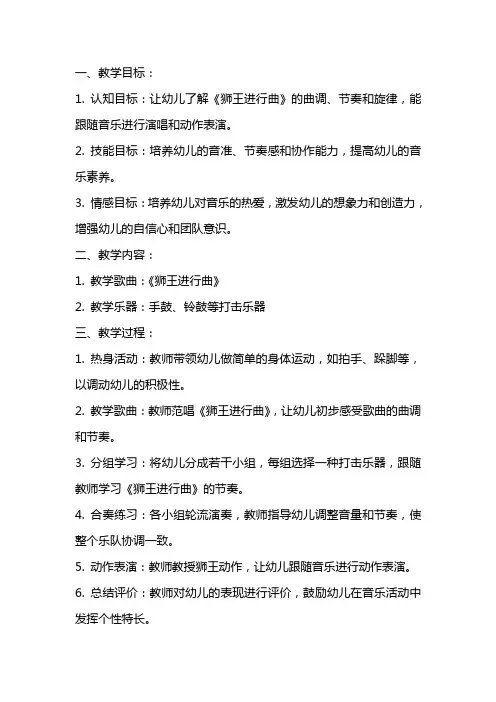 一、教学目标：

1. 认知目标：让幼儿了解《狮王进行曲》的曲调、节奏和旋律，能跟随音乐进行演唱和动作表演。

2. 技能目标：培养幼儿的音准、节奏感和协作能力，提高幼儿的音乐素养。

3. 情感目标：培养幼儿对音乐的热爱，激发幼儿的想象力和创造力，增强幼儿的自信心和团队意识。

二、教学内容：

1. 教学歌曲：《狮王进行曲》

2. 教学乐器：手鼓、铃鼓等打击乐器

三、教学过程：

1. 热身活动：教师带领幼儿做简单的身体运动，如拍手、跺脚等，以调动幼儿的积极性。

2. 教学歌曲：教师范唱《狮王进行曲》，让幼儿初步感受歌曲的曲调和节奏。

3. 分组学习：将幼儿分成若干小组，每组选择一种打击乐器，跟随教师学习《狮王进行曲》的节奏。

4. 合奏练习：各小组轮流演奏，教师指导幼儿调整音量和节奏，使整个乐队协调一致。

5. 动作表演：教师教授狮王动作，让幼儿跟随音乐进行动作表演。

6. 总结评价：教师对幼儿的表现进行评价，鼓励幼儿在音乐活动中发挥个性特长。